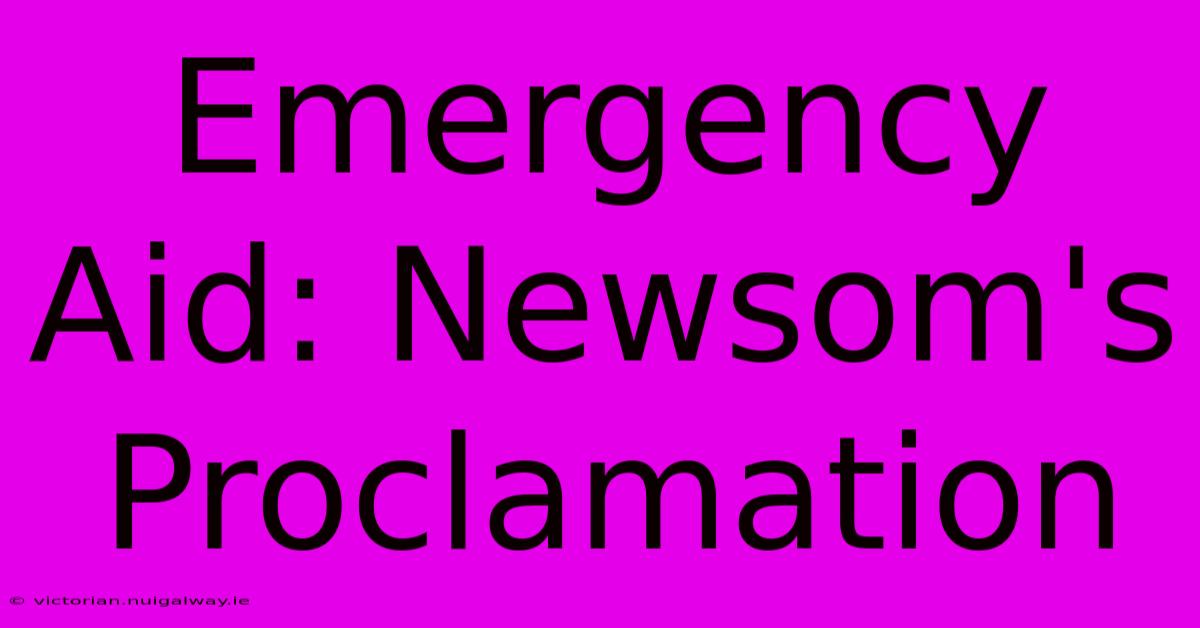 Emergency Aid: Newsom's Proclamation

© victorian.nuigalway.ie